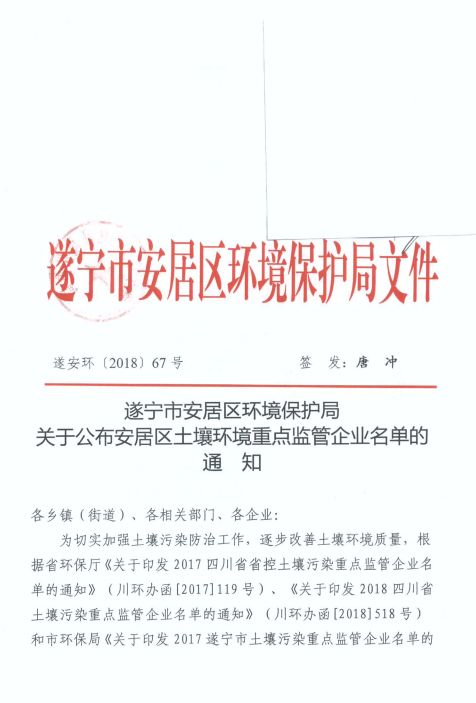 遂宁市安居区环境保护局文件

遂安环〔2018〕67号　　　　　　签　发：唐　冲

遂宁市安居区环境保护局
关于公布安居区土壤环境重点监管企业名单的
通　知

各乡镇（街道）、各相关部门、各企业：

为切实加强土壤污染防治工作，逐步改善土壤环境质量，根据省环保厅《关于印发2017四川省省控土壤污染重点监管企业名单的通知》（川环办函[2017]119号）、《关于印发2018四川省土壤污染重点监管企业名单的通知》（川环办函[2018]518号）和市环保局《关于印发2017遂宁市土壤污染重点监管企业名单的